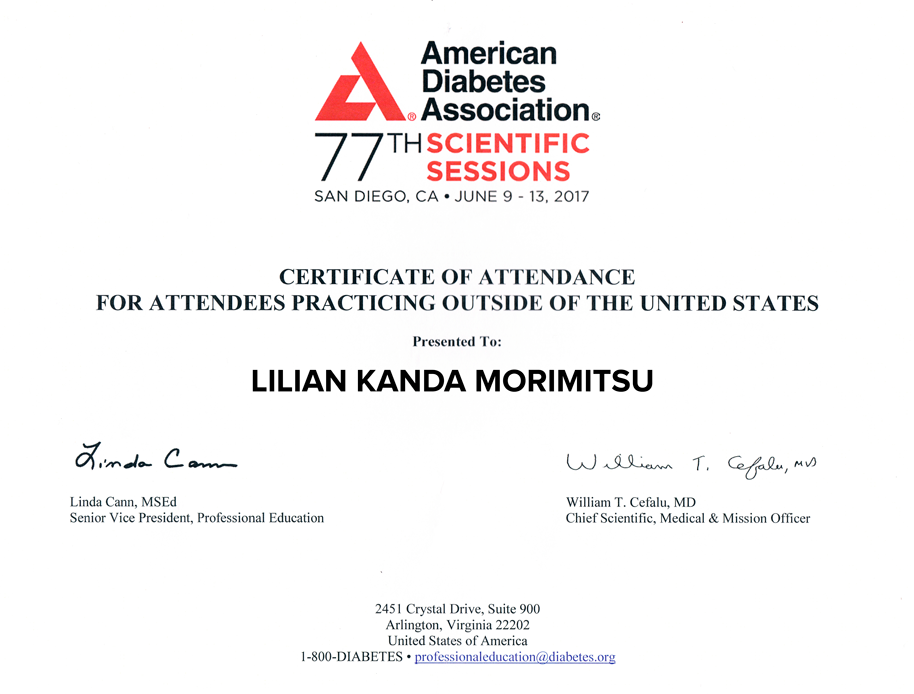 American Diabetes Association®

77TH SCIENTIFIC SESSIONS
SAN DIEGO, CA • JUNE 9 - 13, 2017

CERTIFICATE OF ATTENDANCE
FOR ATTENDEES PRACTICING OUTSIDE OF THE UNITED STATES

Presented To:

LILIAN KANDA MORIMITSU

Linda Cann

Linda Cann, MSEd
Senior Vice President, Professional Education

William T. Cefalu, MD

William T. Cefalu, MD
Chief Scientific, Medical & Mission Officer

2451 Crystal Drive, Suite 900
Arlington, Virginia 22202
United States of America
1-800-DIABETES • professionaleducation@diabetes.org